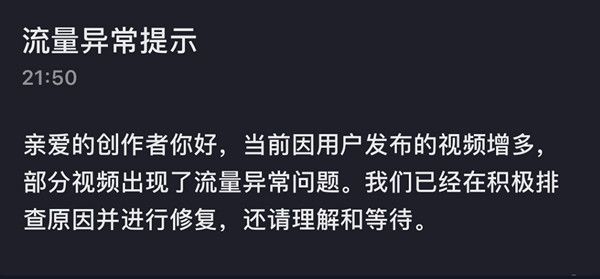 流量异常提示
21:50

亲爱的创作者你好，当前因用户发布的视频增多，部分视频出现了流量异常问题。我们已经在积极排查原因并进行修复，还请理解和等待。